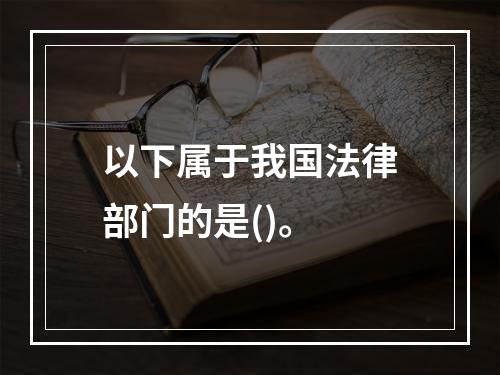 以下属于我国法律部门的是()。